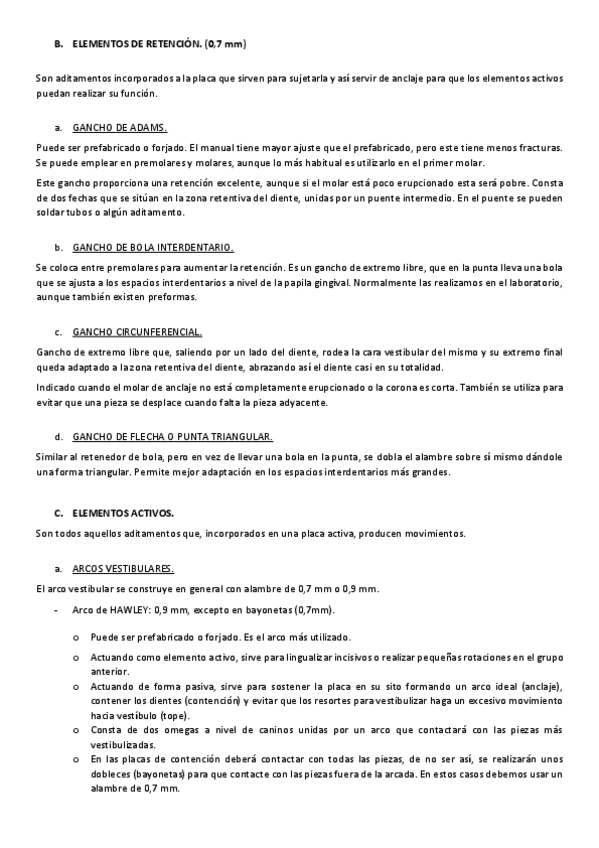 B. ELEMENTOS DE RETENCIÓN. (0,7 mm)

Son aditamentos incorporados a la placa que sirven para sujetarla y así servir de anclaje para que los elementos activos puedan realizar su función.

a. GANCHO DE ADAMS.

Puede ser prefabricado o forjado. El manual tiene mayor ajuste que el prefabricado, pero este tiene menos fracturas. Se puede emplear en premolares y molares, aunque lo más habitual es utilizarlo en el primer molar.

Este gancho proporciona una retención excelente, aunque si el molar está poco erupcionado esta será pobre. Consta de dos fechas que se sitúan en la zona retentiva del diente, unidas por un puente intermedio. En el puente se pueden soldar tubos o algún aditamento.

b. GANCHO DE BOLA INTERDENTARIO.

Se coloca entre premolares para aumentar la retención. Es un gancho de extremo libre, que en la punta lleva una bola que se ajusta a los espacios interdentarios a nivel de la papila gingival. Normalmente las realizamos en el laboratorio, aunque también existen preformas.

c. GANCHO CIRCUNFERENCIAL.

Gancho de extremo libre que, saliendo por un lado del diente, rodea la cara vestibular del mismo y su extremo final queda adaptado a la zona retentiva del diente, abrazando así el diente casi en su totalidad.

Indicado cuando el molar de anclaje no está completamente erupcionado o la corona es corta. También se utiliza para evitar que una pieza se desplace cuando falta la pieza adyacente.

d. GANCHO DE FLECHA O PUNTA TRIANGULAR.

Similar al retenedor de bola, pero en vez de llevar una bola en la punta, se dobla el alambre sobre sí mismo dándole una forma triangular. Permite mejor adaptación en los espacios interdentarios más grandes.

C. ELEMENTOS ACTIVOS.

Son todos aquellos aditamentos que, incorporados en una placa activa, producen movimientos.

a. ARCOS VESTIBULARES.

El arco vestibular se construye en general con alambre de 0,7 mm o 0,9 mm.

- Arco de HAWLEY: 0,9 mm, excepto en bayonetas (0,7mm).

o Puede ser prefabricado o forjado. Es el arco más utilizado.
o Actuando como elemento activo, sirve para lingualizar incisivos o realizar pequeñas rotaciones en el grupo anterior.
o Actuando de forma pasiva, sirve para sostener la placa en su sito formando un arco ideal (anclaje), contener los dientes (contención) y evitar que los resortes para vestibulizar haga un excesivo movimiento hacia vestíbulo (tope).
o Consta de dos omegas a nivel de caninos unidas por un arco que contactará con las piezas más vestibulizadas.
o En las placas de contención deberá contactar con todas las piezas, de no ser así, se realizarán unos dobleces (bayonetas) para que contacte con las piezas fuera de la arcada. En estos casos debemos usar un alambre de 0,7 mm.